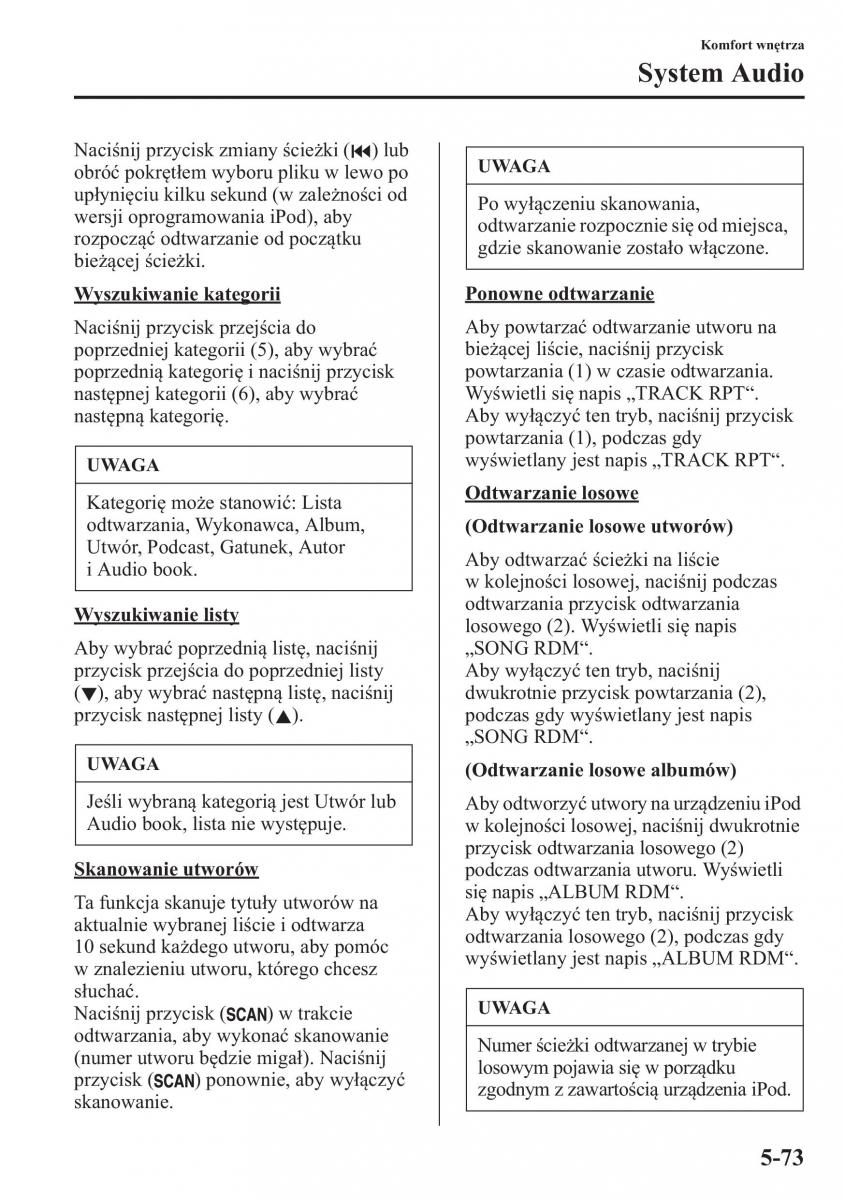 Komfort wnętrza

System Audio

Naciśnij przycisk zmiany ścieżki (⏮) lub obróć pokrętłem wyboru pliku w lewo po upłynięciu kilku sekund (w zależności od wersji oprogramowania iPod), aby rozpocząć odtwarzanie od początku bieżącej ścieżki.

Wyszukiwanie kategorii

Naciśnij przycisk przejścia do poprzedniej kategorii (5), aby wybrać poprzednią kategorię i naciśnij przycisk następnej kategorii (6), aby wybrać następną kategorię.

UWAGA

Kategorię może stanowić: Lista odtwarzania, Wykonawca, Album, Utwór, Podcast, Gatunek, Autor i Audio book.

Wyszukiwanie listy

Aby wybrać poprzednią listę, naciśnij przycisk przejścia do poprzedniej listy (▼), aby wybrać następną listę, naciśnij przycisk następnej listy (▲).

UWAGA

Jeśli wybraną kategorią jest Utwór lub Audio book, lista nie występuje.

Skanowanie utworów

Ta funkcja skanuje tytuły utworów na aktualnie wybranej liście i odtwarza 10 sekund każdego utworu, aby pomóc w znalezieniu utworu, którego chcesz słuchać.
Naciśnij przycisk (SCAN) w trakcie odtwarzania, aby wykonać skanowanie (numer utworu będzie migał). Naciśnij przycisk (SCAN) ponownie, aby wyłączyć skanowanie.

UWAGA

Po wyłączeniu skanowania, odtwarzanie rozpocznie się od miejsca, gdzie skanowanie zostało włączone.

Ponowne odtwarzanie

Aby powtarzać odtwarzanie utworu na bieżącej liście, naciśnij przycisk powtarzania (1) w czasie odtwarzania. Wyświetli się napis „TRACK RPT“.
Aby wyłączyć ten tryb, naciśnij przycisk powtarzania (1), podczas gdy wyświetlany jest napis „TRACK RPT“.

Odtwarzanie losowe

(Odtwarzanie losowe utworów)

Aby odtwarzać ścieżki na liście w kolejności losowej, naciśnij podczas odtwarzania przycisk odtwarzania losowego (2). Wyświetli się napis „SONG RDM“.
Aby wyłączyć ten tryb, naciśnij dwukrotnie przycisk powtarzania (2), podczas gdy wyświetlany jest napis „SONG RDM“.

(Odtwarzanie losowe albumów)

Aby odtworzyć utwory na urządzeniu iPod w kolejności losowej, naciśnij dwukrotnie przycisk odtwarzania losowego (2) podczas odtwarzania utworu. Wyświetli się napis „ALBUM RDM“.
Aby wyłączyć ten tryb, naciśnij przycisk odtwarzania losowego (2), podczas gdy wyświetlany jest napis „ALBUM RDM“.

UWAGA

Numer ścieżki odtwarzanej w trybie losowym pojawia się w porządku zgodnym z zawartością urządzenia iPod.

5-73